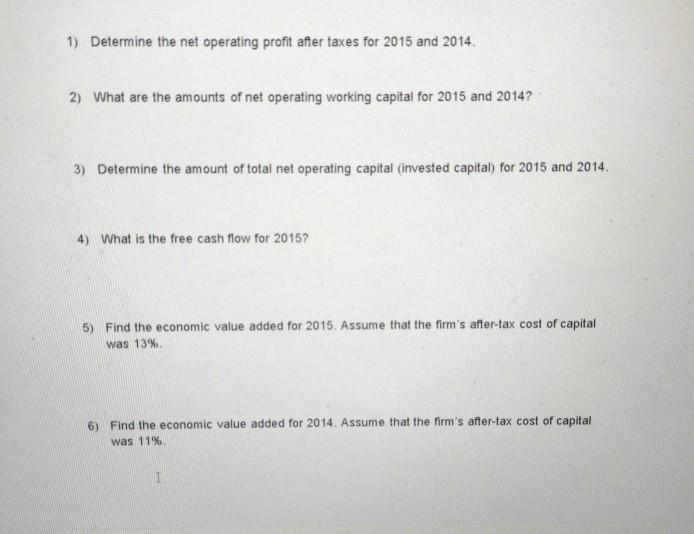 1) Determine the net operating profit after taxes for 2015 and 2014.

2) What are the amounts of net operating working capital for 2015 and 2014?

3) Determine the amount of total net operating capital (invested capital) for 2015 and 2014.

4) What is the free cash flow for 2015?

5) Find the economic value added for 2015. Assume that the firm's after-tax cost of capital was 13%.

6) Find the economic value added for 2014. Assume that the firm's after-tax cost of capital was 11%.